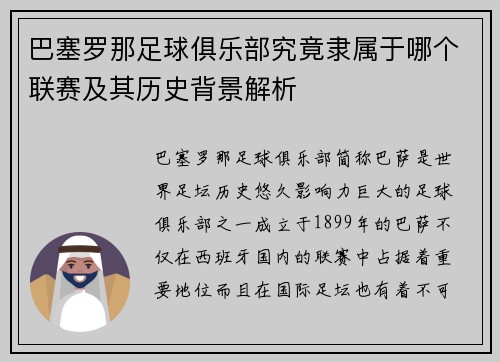 巴塞罗那足球俱乐部究竟隶属于哪个联赛及其历史背景解析

巴塞罗那足球俱乐部简称巴萨是世界足坛历史悠久影响力巨大的足球俱乐部之一成立于1899年的巴萨不仅在西班牙国内的联赛中占据着重要地位而且在国际足坛也有着不可